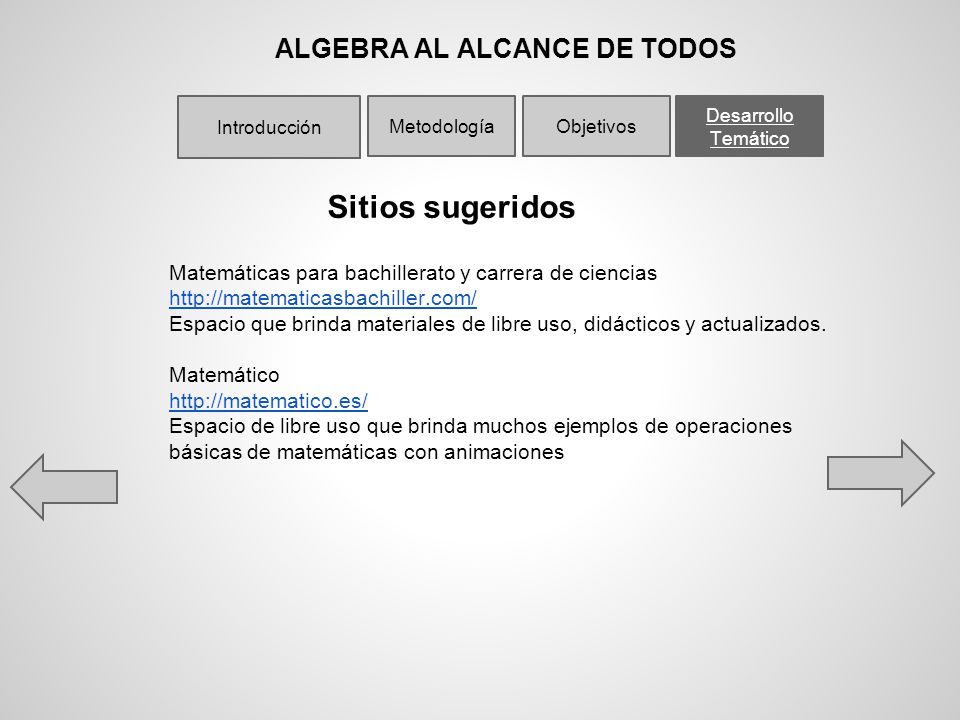 ALGEBRA AL ALCANCE DE TODOS

Introducción

Metodología

Objetivos

Desarrollo Temático

Sitios sugeridos

Matemáticas para bachillerato y carrera de ciencias
http://matematicasbachiller.com/
Espacio que brinda materiales de libre uso, didácticos y actualizados.

Matemático
http://matematico.es/
Espacio de libre uso que brinda muchos ejemplos de operaciones básicas de matemáticas con animaciones